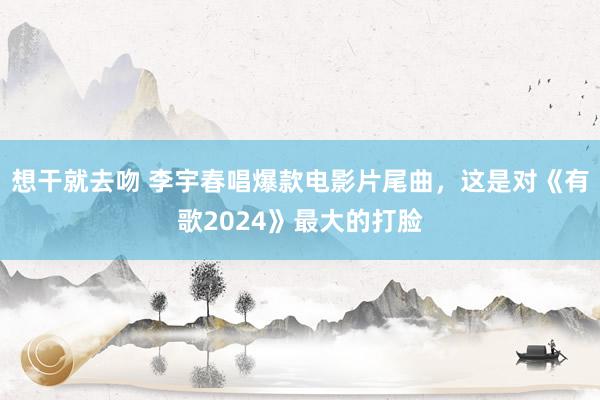 想干就去吻 李宇春唱爆款电影片尾曲，这是对《有歌2024》最大的打脸